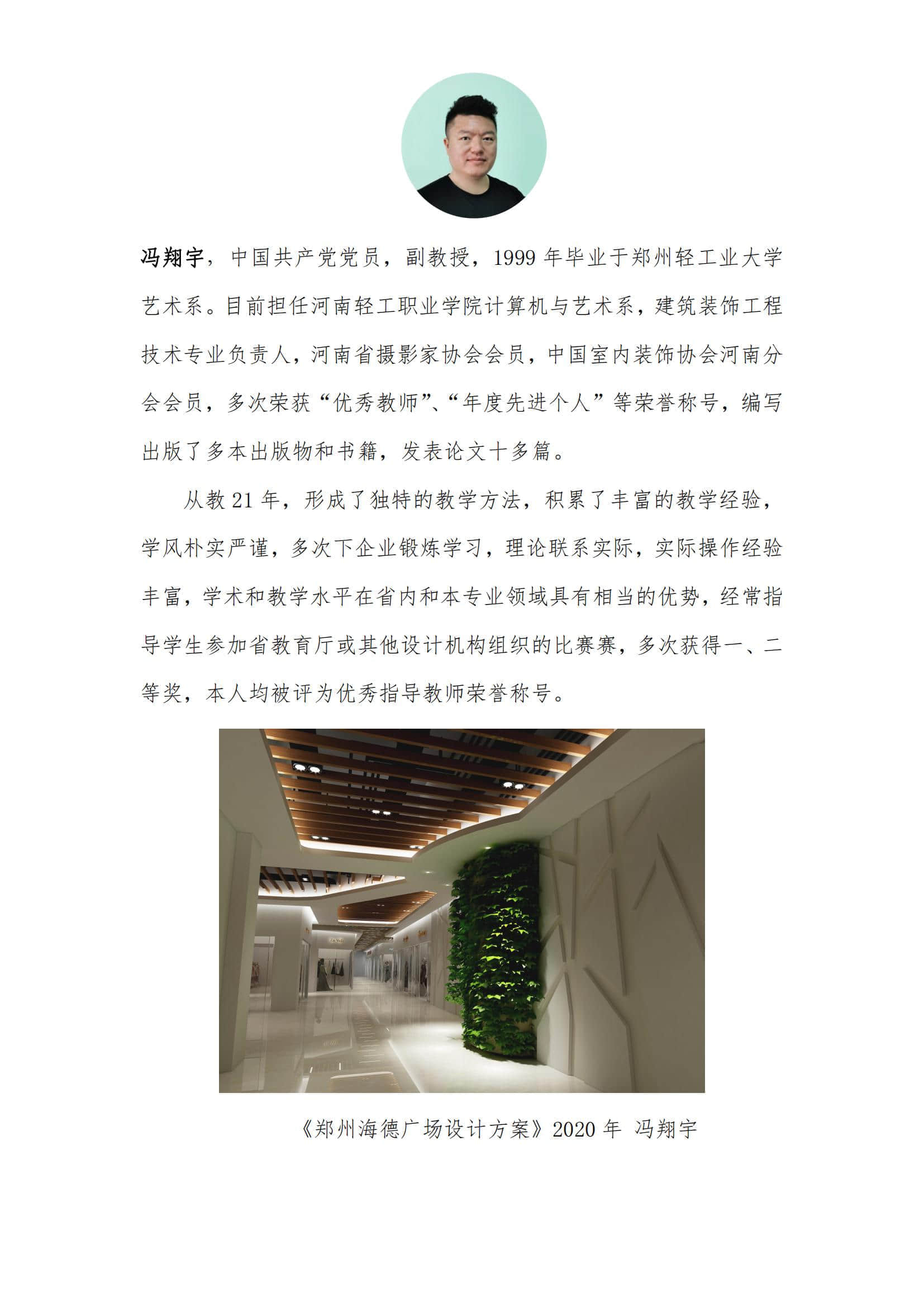 冯翔宇，中国共产党党员，副教授，1999 年毕业于郑州轻工业大学艺术系。目前担任河南轻工职业学院计算机与艺术系，建筑装饰工程技术专业负责人，河南省摄影家协会会员，中国室内装饰协会河南分会会员，多次荣获“优秀教师”、“年度先进个人”等荣誉称号，编写出版了多本出版物和书籍，发表论文十多篇。

从教 21 年，形成了独特的教学方法，积累了丰富的教学经验，学风朴实严谨，多次下企业锻炼学习，理论联系实际，实际操作经验丰富，学术和教学水平在省内和本专业领域具有相当的优势，经常指导学生参加省教育厅或其他设计机构组织的比赛赛，多次获得一、二等奖，本人均被评为优秀指导教师荣誉称号。

《郑州海德广场设计方案》2020 年 冯翔宇